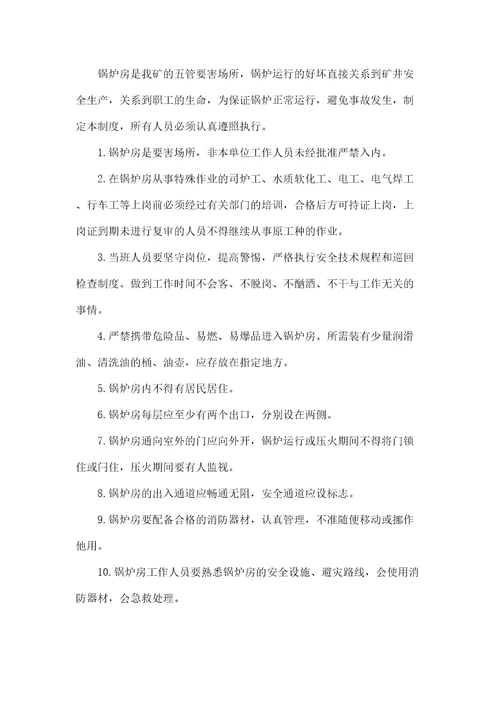 锅炉房是我矿的五管要害场所，锅炉运行的好坏直接关系到矿井安全生产，关系到职工的生命，为保证锅炉正常运行，避免事故发生，制定本制度，所有人员必须认真遵照执行。

1.锅炉房是要害场所，非本单位工作人员未经批准严禁入内。

2.在锅炉房从事特殊作业的司炉工、水质软化工、电工、电气焊工、行车工等上岗前必须经过有关部门的培训，合格后方可持证上岗，上岗证到期未进行复审的人员不得继续从事原工种的作业。

3.当班人员要坚守岗位，提高警惕，严格执行安全技术规程和巡回检查制度。做到工作时间不会客、不脱岗、不酗酒、不干与工作无关的事情。

4.严禁携带危险品、易燃、易爆品进入锅炉房。所需装有少量润滑油、清洗油的桶、油壶，应存放在指定地方。

5.锅炉房内不得有居民居住。

6.锅炉房每层应至少有两个出口，分别设在两侧。

7.锅炉房通向室外的门应向外开，锅炉运行或压火期间不得将门锁住或闩住，压火期间要有人监视。

8.锅炉房的出入通道应畅通无阻，安全通道应设标志。

9.锅炉房要配备合格的消防器材，认真管理，不准随便移动或挪作他用。

10.锅炉房工作人员要熟悉锅炉房的安全设施、避灾路线，会使用消防器材，会急救处理。